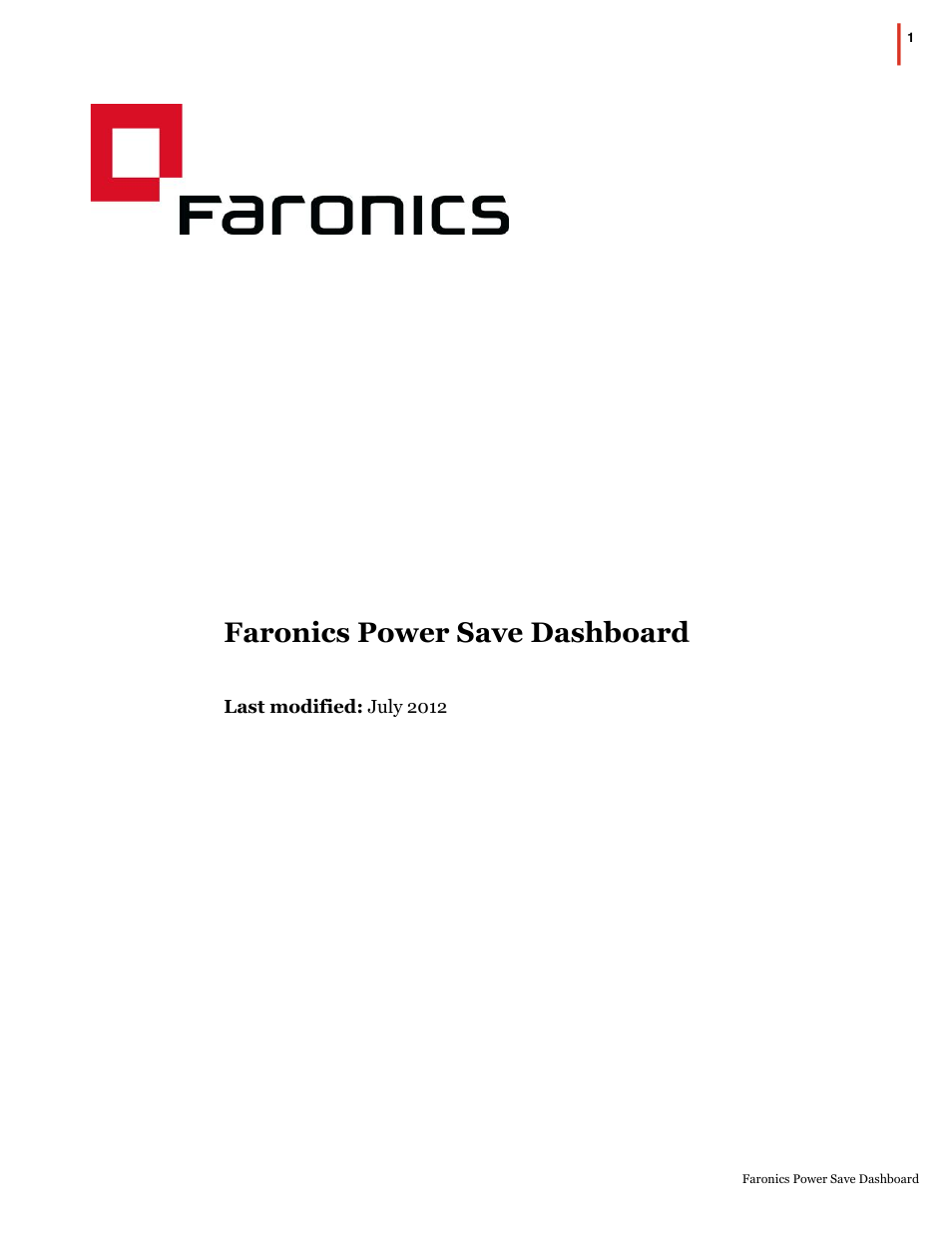 1

Faronics

Faronics Power Save Dashboard

Last modified: July 2012

Faronics Power Save Dashboard